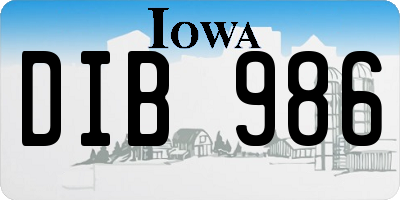 IOWA

DIB 986